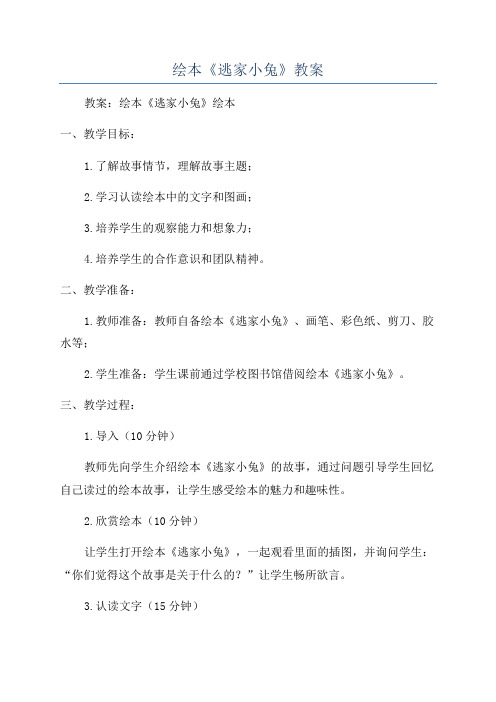 绘本《逃家小兔》教案

教案：绘本《逃家小兔》绘本

一、教学目标：

1.了解故事情节，理解故事主题；

2.学习认读绘本中的文字和图画；

3.培养学生的观察能力和想象力；

4.培养学生的合作意识和团队精神。

二、教学准备：

1.教师准备：教师自备绘本《逃家小兔》、画笔、彩色纸、剪刀、胶水等；

2.学生准备：学生课前通过学校图书馆借阅绘本《逃家小兔》。

三、教学过程：

1.导入（10分钟）

教师先向学生介绍绘本《逃家小兔》的故事，通过问题引导学生回忆自己读过的绘本故事，让学生感受绘本的魅力和趣味性。

2.欣赏绘本（10分钟）

让学生打开绘本《逃家小兔》，一起观看里面的插图，并询问学生：“你们觉得这个故事是关于什么的？”让学生畅所欲言。

3.认读文字（15分钟）